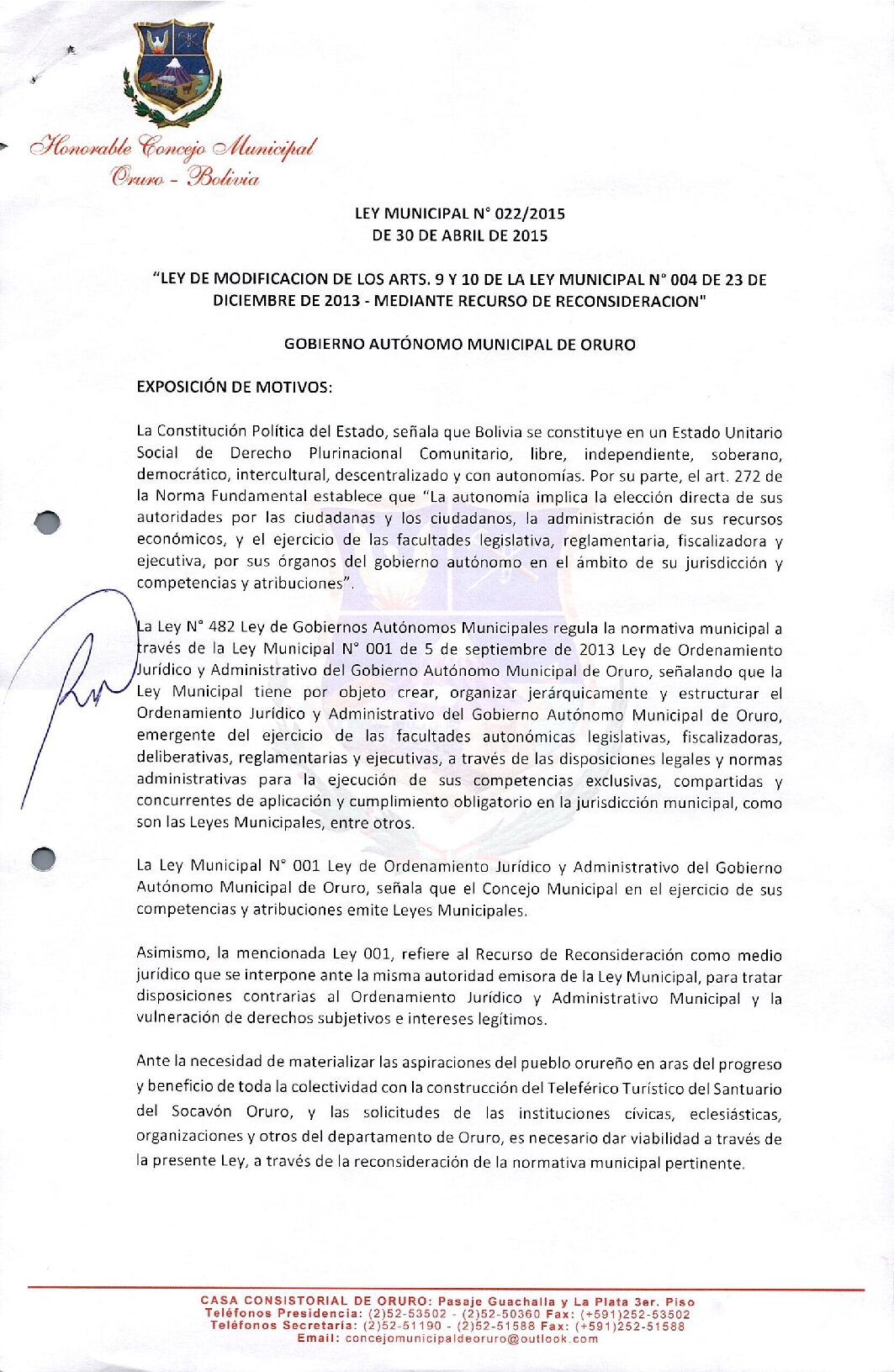 Honorable Concejo Municipal
Oruro - Bolivia

LEY MUNICIPAL N° 022/2015
DE 30 DE ABRIL DE 2015

"LEY DE MODIFICACION DE LOS ARTS. 9 Y 10 DE LA LEY MUNICIPAL N° 004 DE 23 DE DICIEMBRE DE 2013 - MEDIANTE RECURSO DE RECONSIDERACION"

GOBIERNO AUTÓNOMO MUNICIPAL DE ORURO

EXPOSICIÓN DE MOTIVOS:

La Constitución Política del Estado, señala que Bolivia se constituye en un Estado Unitario Social de Derecho Plurinacional Comunitario, libre, independiente, soberano, democrático, intercultural, descentralizado y con autonomías. Por su parte, el art. 272 de la Norma Fundamental establece que "La autonomía implica la elección directa de sus autoridades por las ciudadanas y los ciudadanos, la administración de sus recursos económicos, y el ejercicio de las facultades legislativa, reglamentaria, fiscalizadora y ejecutiva, por sus órganos del gobierno autónomo en el ámbito de su jurisdicción y competencias y atribuciones".

La Ley N° 482 Ley de Gobiernos Autónomos Municipales regula la normativa municipal a través de la Ley Municipal N° 001 de 5 de septiembre de 2013 Ley de Ordenamiento Jurídico y Administrativo del Gobierno Autónomo Municipal de Oruro, señalando que la Ley Municipal tiene por objeto crear, organizar jerárquicamente y estructurar el Ordenamiento Jurídico y Administrativo del Gobierno Autónomo Municipal de Oruro, emergente del ejercicio de las facultades autonómicas legislativas, fiscalizadoras, deliberativas, reglamentarias y ejecutivas, a través de las disposiciones legales y normas administrativas para la ejecución de sus competencias exclusivas, compartidas y concurrentes de aplicación y cumplimiento obligatorio en la jurisdicción municipal, como son las Leyes Municipales, entre otros.

La Ley Municipal N° 001 Ley de Ordenamiento Jurídico y Administrativo del Gobierno Autónomo Municipal de Oruro, señala que el Concejo Municipal en el ejercicio de sus competencias y atribuciones emite Leyes Municipales.

Asimismo, la mencionada Ley 001, refiere al Recurso de Reconsideración como medio jurídico que se interpone ante la misma autoridad emisora de la Ley Municipal, para tratar disposiciones contrarias al Ordenamiento Jurídico y Administrativo Municipal y la vulneración de derechos subjetivos e intereses legítimos.

Ante la necesidad de materializar las aspiraciones del pueblo orureño en aras del progreso y beneficio de toda la colectividad con la construcción del Teleférico Turístico del Santuario del Socavón Oruro, y las solicitudes de las instituciones cívicas, eclesiásticas, organizaciones y otros del departamento de Oruro, es necesario dar viabilidad a través de la presente Ley, a través de la reconsideración de la normativa municipal pertinente.

CASA CONSISTORIAL DE ORURO: Pasaje Guachalla y La Plata 3er. Piso
Teléfonos Presidencia: (2)52-53502 - (2)52-50360 Fax: (+591)252-53502
Teléfonos Secretaría: (2)52-51190 - (2)52-51588 Fax: (+591)252-51588
Email: concejomunicipaldeoruro@outlook.com